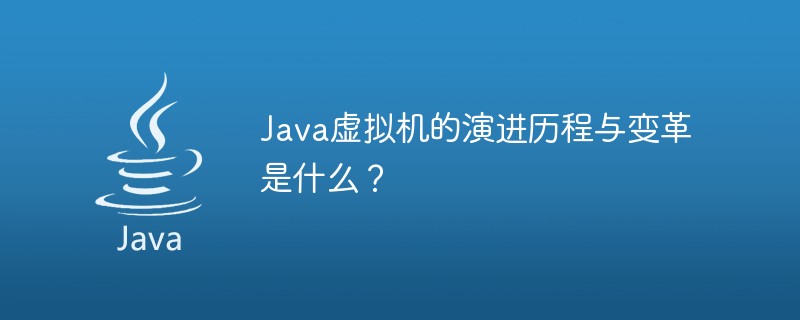 Java

Java虚拟机的演进历程与变革是什么？